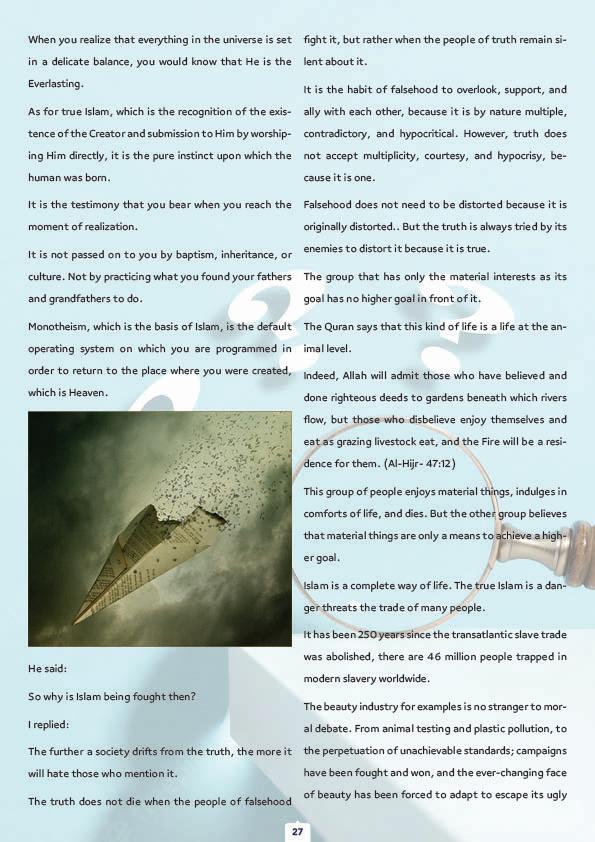 When you realize that everything in the universe is set in a delicate balance, you would know that He is the Everlasting.

As for true Islam, which is the recognition of the existence of the Creator and submission to Him by worshiping Him directly, it is the pure instinct upon which the human was born.

It is the testimony that you bear when you reach the moment of realization.

It is not passed on to you by baptism, inheritance, or culture. Not by practicing what you found your fathers and grandfathers to do.

Monotheism, which is the basis of Islam, is the default operating system on which you are programmed in order to return to the place where you were created, which is Heaven.

He said:

So why is Islam being fought then?

I replied:

The further a society drifts from the truth, the more it will hate those who mention it.

The truth does not die when the people of falsehood fight it, but rather when the people of truth remain silent about it.

It is the habit of falsehood to overlook, support, and ally with each other, because it is by nature multiple, contradictory, and hypocritical. However, truth does not accept multiplicity, courtesy, and hypocrisy, because it is one.

Falsehood does not need to be distorted because it is originally distorted.. But the truth is always tried by its enemies to distort it because it is true.

The group that has only the material interests as its goal has no higher goal in front of it.

The Quran says that this kind of life is a life at the animal level.

Indeed, Allah will admit those who have believed and done righteous deeds to gardens beneath which rivers flow, but those who disbelieve enjoy themselves and eat as grazing livestock eat, and the Fire will be a residence for them. (Al-Hijr- 47:12)

This group of people enjoys material things, indulges in comforts of life, and dies. But the other group believes that material things are only a means to achieve a higher goal.

Islam is a complete way of life. The true Islam is a danger threats the trade of many people.

It has been 250 years since the transatlantic slave trade was abolished, there are 46 million people trapped in modern slavery worldwide.

The beauty industry for examples is no stranger to moral debate. From animal testing and plastic pollution, to the perpetuation of unachievable standards; campaigns have been fought and won, and the ever-changing face of beauty has been forced to adapt to escape its ugly

27